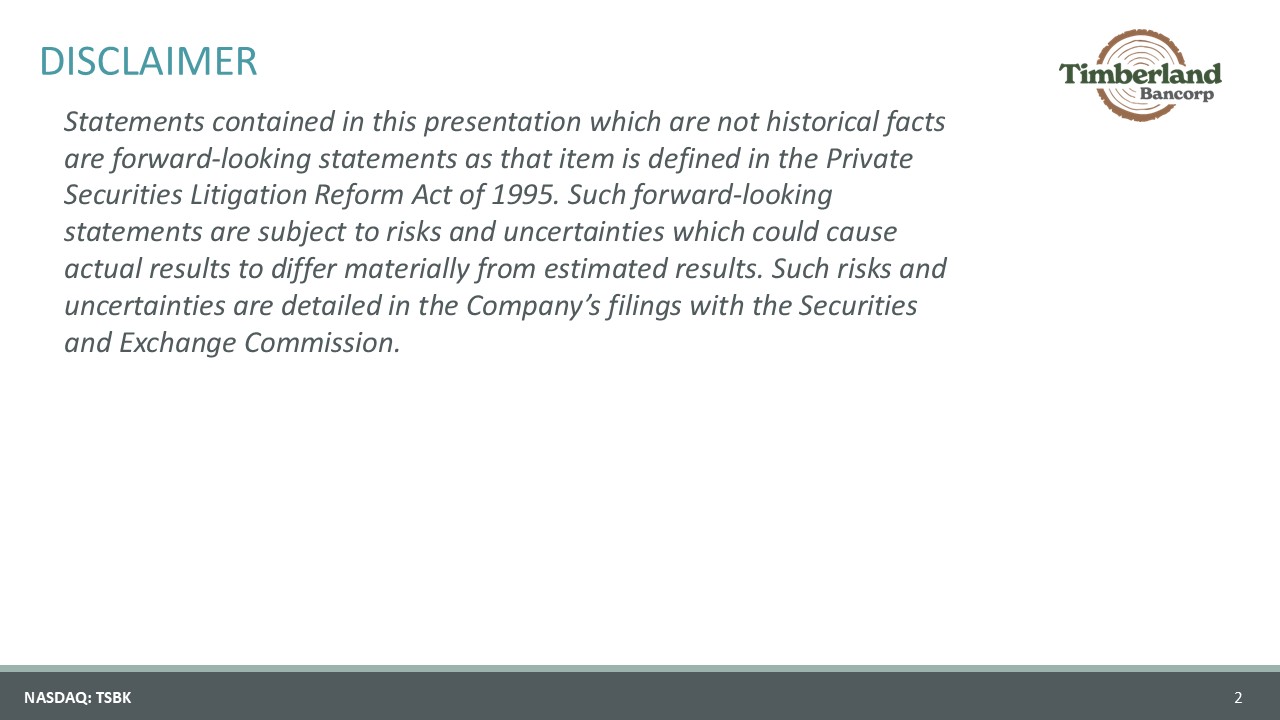 DISCLAIMER

Timberland
Bancorp

Statements contained in this presentation which are not historical facts are forward-looking statements as that item is defined in the Private Securities Litigation Reform Act of 1995. Such forward-looking statements are subject to risks and uncertainties which could cause actual results to differ materially from estimated results. Such risks and uncertainties are detailed in the Company's filings with the Securities and Exchange Commission.

NASDAQ: TSBK

2